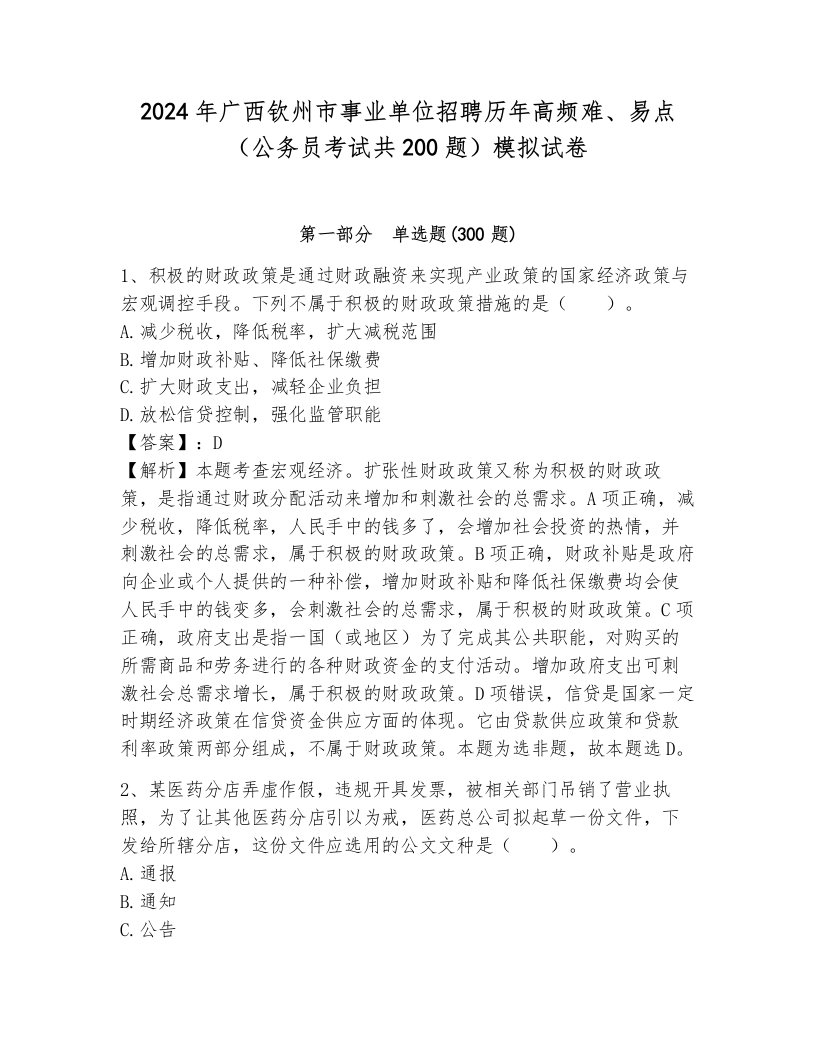 2024年广西钦州市事业单位招聘历年高频难、易点（公务员考试共200题）模拟试卷

第一部分　单选题(300题)

1、积极的财政政策是通过财政融资来实现产业政策的国家经济政策与宏观调控手段。下列不属于积极的财政政策措施的是（　　）。
A.减少税收，降低税率，扩大减税范围
B.增加财政补贴、降低社保缴费
C.扩大财政支出，减轻企业负担
D.放松信贷控制，强化监管职能
【答案】：D
【解析】本题考查宏观经济。扩张性财政政策又称为积极的财政政策，是指通过财政分配活动来增加和刺激社会的总需求。A项正确，减少税收，降低税率，人民手中的钱多了，会增加社会投资的热情，并刺激社会的总需求，属于积极的财政政策。B项正确，财政补贴是政府向企业或个人提供的一种补偿，增加财政补贴和降低社保缴费均会使人民手中的钱变多，会刺激社会的总需求，属于积极的财政政策。C项正确，政府支出是指一国（或地区）为了完成其公共职能，对购买的所需商品和劳务进行的各种财政资金的支付活动。增加政府支出可刺激社会总需求增长，属于积极的财政政策。D项错误，信贷是国家一定时期经济政策在信贷资金供应方面的体现。它由贷款供应政策和贷款利率政策两部分组成，不属于财政政策。本题为选非题，故本题选D。

2、某医药分店弄虚作假，违规开具发票，被相关部门吊销了营业执照，为了让其他医药分店引以为戒，医药总公司拟起草一份文件，下发给所辖分店，这份文件应选用的公文文种是（　　）。
A.通报
B.通知
C.公告